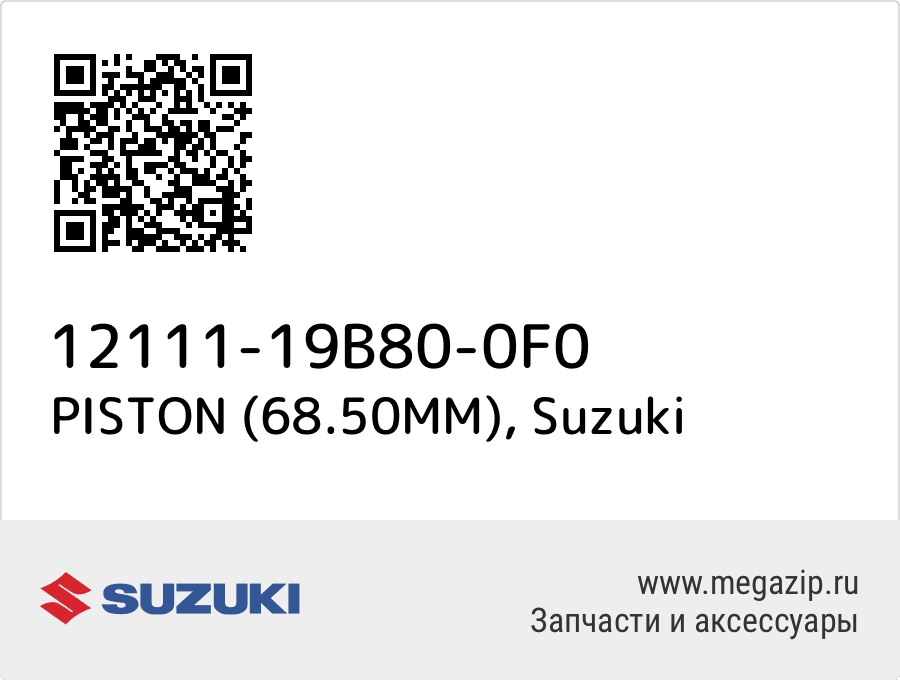 12111-19B80-0F0
PISTON (68.50MM), Suzuki

SUZUKI

www.megazip.ru
Запчасти и аксессуары